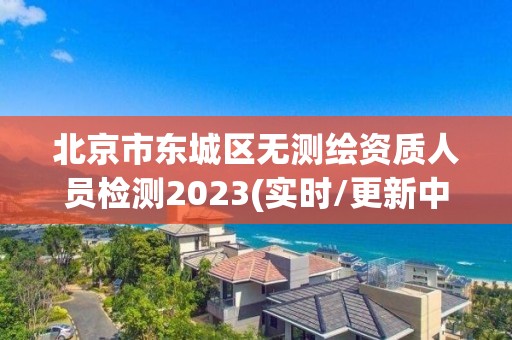 北京市东城区无测绘资质人员检测2023(实时/更新中